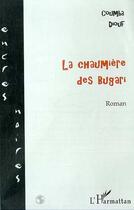 encres noires

Coumba Diouf

La chaumière des Bugari

Roman

L'Harmattan